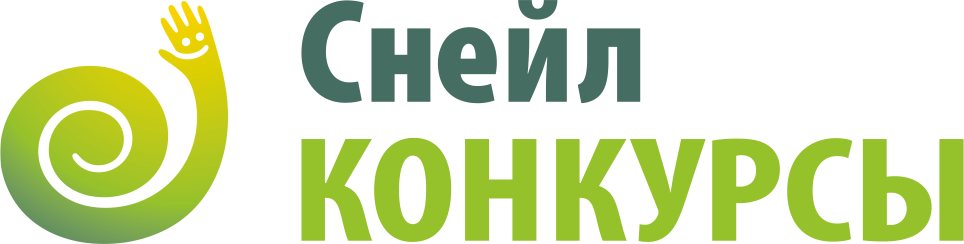 Снейл
КОНКУРСЫ